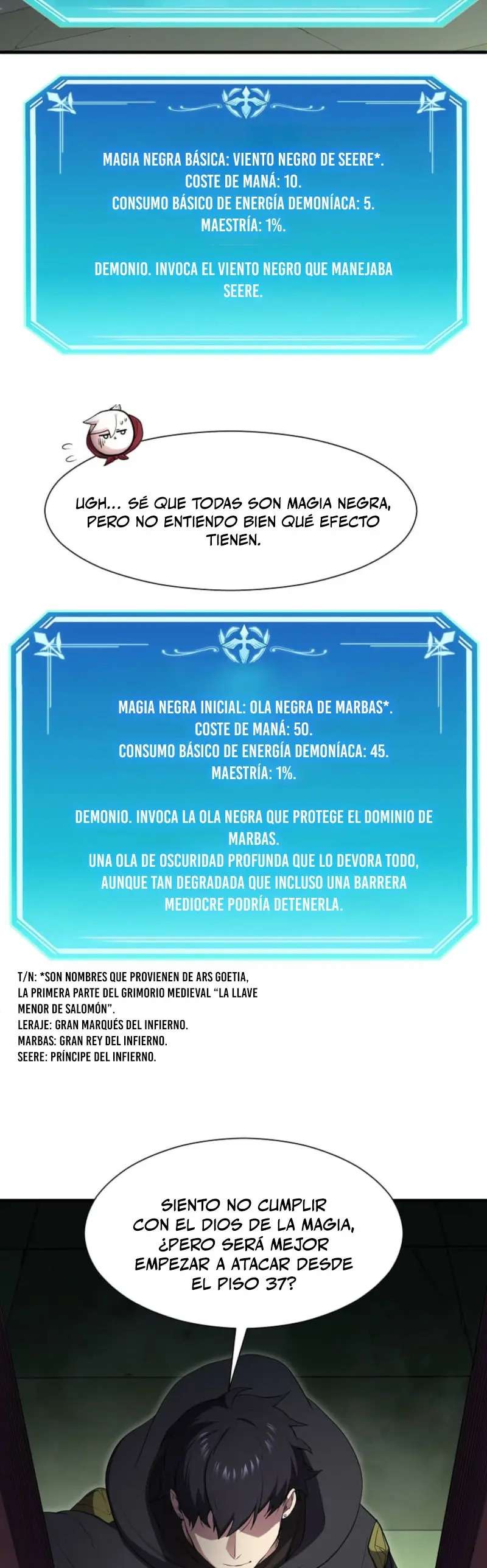 MAGIA NEGRA BÁSICA: VIENTO NEGRO DE SEERE*.
COSTE DE MANÁ: 10.
CONSUMO BÁSICO DE ENERGÍA DEMONÍACA: 5.
MAESTRÍA: 1%.

DEMONIO. INVOCA EL VIENTO NEGRO QUE MANEJABA SEERE.

UGH... SÉ QUE TODAS SON MAGIA NEGRA, PERO NO ENTIENDO BIEN QUÉ EFECTO TIENEN.

MAGIA NEGRA INICIAL: OLA NEGRA DE MARBAS*.
COSTE DE MANÁ: 50.
CONSUMO BÁSICO DE ENERGÍA DEMONÍACA: 45.
MAESTRÍA: 1%.

DEMONIO. INVOCA LA OLA NEGRA QUE PROTEGE EL DOMINIO DE MARBAS.
UNA OLA DE OSCURIDAD PROFUNDA QUE LO DEVORA TODO, AUNQUE TAN DEGRADADA QUE INCLUSO UNA BARRERA MEDIOCRE PODRÍA DETENERLA.

T/N: *SON NOMBRES QUE PROVIENEN DE ARS GOETIA, LA PRIMERA PARTE DEL GRIMORIO MEDIEVAL "LA LLAVE MENOR DE SALOMÓN".
LERAJE: GRAN MARQUÉS DEL INFIERNO.
MARBAS: GRAN REY DEL INFIERNO.
SEERE: PRÍNCIPE DEL INFIERNO.

SIENTO NO CUMPLIR CON EL DIOS DE LA MAGIA, ¿PERO SERÁ MEJOR EMPEZAR A ATACAR DESDE EL PISO 37?